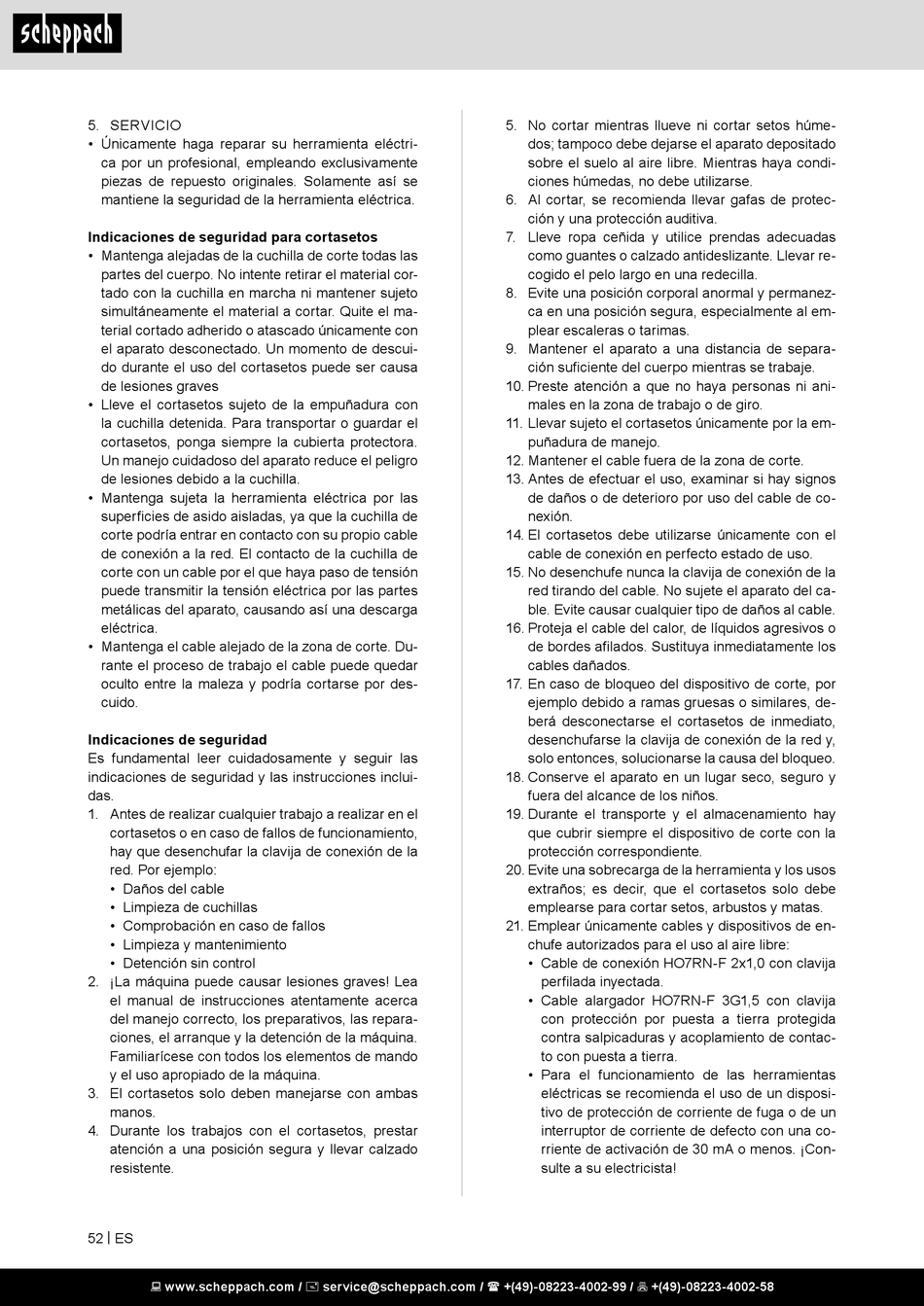 scheppach

5. SERVICIO
• Únicamente haga reparar su herramienta eléctrica por un profesional, empleando exclusivamente piezas de repuesto originales. Solamente así se mantiene la seguridad de la herramienta eléctrica.

Indicaciones de seguridad para cortasetos
• Mantenga alejadas de la cuchilla de corte todas las partes del cuerpo. No intente retirar el material cortado con la cuchilla en marcha ni mantener sujeto simultáneamente el material a cortar. Quite el material cortado adherido o atascado únicamente con el aparato desconectado. Un momento de descuido durante el uso del cortasetos puede ser causa de lesiones graves
• Lleve el cortasetos sujeto de la empuñadura con la cuchilla detenida. Para transportar o guardar el cortasetos, ponga siempre la cubierta protectora. Un manejo cuidadoso del aparato reduce el peligro de lesiones debido a la cuchilla.
• Mantenga sujeta la herramienta eléctrica por las superficies de asido aisladas, ya que la cuchilla de corte podría entrar en contacto con su propio cable de conexión a la red. El contacto de la cuchilla de corte con un cable por el que haya paso de tensión puede transmitir la tensión eléctrica por las partes metálicas del aparato, causando así una descarga eléctrica.
• Mantenga el cable alejado de la zona de corte. Durante el proceso de trabajo el cable puede quedar oculto entre la maleza y podría cortarse por descuido.

Indicaciones de seguridad
Es fundamental leer cuidadosamente y seguir las indicaciones de seguridad y las instrucciones incluidas.
1. Antes de realizar cualquier trabajo a realizar en el cortasetos o en caso de fallos de funcionamiento, hay que desenchufar la clavija de conexión de la red. Por ejemplo:
• Daños del cable
• Limpieza de cuchillas
• Comprobación en caso de fallos
• Limpieza y mantenimiento
• Detención sin control
2. ¡La máquina puede causar lesiones graves! Lea el manual de instrucciones atentamente acerca del manejo correcto, los preparativos, las reparaciones, el arranque y la detención de la máquina. Familiarícese con todos los elementos de mando y el uso apropiado de la máquina.
3. El cortasetos solo deben manejarse con ambas manos.
4. Durante los trabajos con el cortasetos, prestar atención a una posición segura y llevar calzado resistente.
5. No cortar mientras llueve ni cortar setos húmedos; tampoco debe dejarse el aparato depositado sobre el suelo al aire libre. Mientras haya condiciones húmedas, no debe utilizarse.
6. Al cortar, se recomienda llevar gafas de protección y una protección auditiva.
7. Lleve ropa ceñida y utilice prendas adecuadas como guantes o calzado antideslizante. Llevar recogido el pelo largo en una redecilla.
8. Evite una posición corporal anormal y permanezca en una posición segura, especialmente al emplear escaleras o tarimas.
9. Mantener el aparato a una distancia de separación suficiente del cuerpo mientras se trabaje.
10. Preste atención a que no haya personas ni animales en la zona de trabajo o de giro.
11. Llevar sujeto el cortasetos únicamente por la empuñadura de manejo.
12. Mantener el cable fuera de la zona de corte.
13. Antes de efectuar el uso, examinar si hay signos de daños o de deterioro por uso del cable de conexión.
14. El cortasetos debe utilizarse únicamente con el cable de conexión en perfecto estado de uso.
15. No desenchufe nunca la clavija de conexión de la red tirando del cable. No sujete el aparato del cable. Evite causar cualquier tipo de daños al cable.
16. Proteja el cable del calor, de líquidos agresivos o de bordes afilados. Sustituya inmediatamente los cables dañados.
17. En caso de bloqueo del dispositivo de corte, por ejemplo debido a ramas gruesas o similares, deberá desconectarse el cortasetos de inmediato, desenchufarse la clavija de conexión de la red y, solo entonces, solucionarse la causa del bloqueo.
18. Conserve el aparato en un lugar seco, seguro y fuera del alcance de los niños.
19. Durante el transporte y el almacenamiento hay que cubrir siempre el dispositivo de corte con la protección correspondiente.
20. Evite una sobrecarga de la herramienta y los usos extraños; es decir, que el cortasetos solo debe emplearse para cortar setos, arbustos y matas.
21. Emplear únicamente cables y dispositivos de enchufe autorizados para el uso al aire libre:
• Cable de conexión HO7RN-F 2x1,0 con clavija perfilada inyectada.
• Cable alargador HO7RN-F 3G1,5 con clavija con protección por puesta a tierra protegida contra salpicaduras y acoplamiento de contacto con puesta a tierra.
• Para el funcionamiento de las herramientas eléctricas se recomienda el uso de un dispositivo de protección de corriente de fuga o de un interruptor de corriente de defecto con una corriente de activación de 30 mA o menos. ¡Consulte a su electricista!

52 | ES

www.scheppach.com / service@scheppach.com / +(49)-08223-4002-99 / +(49)-08223-4002-58